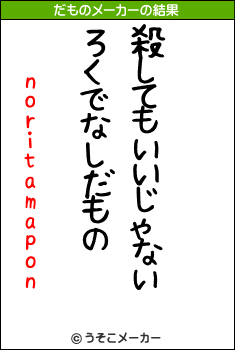 だものメーカーの結果

殺してもいいじゃない
ろくでなしだもの

noritamapon

© うそこメーカー